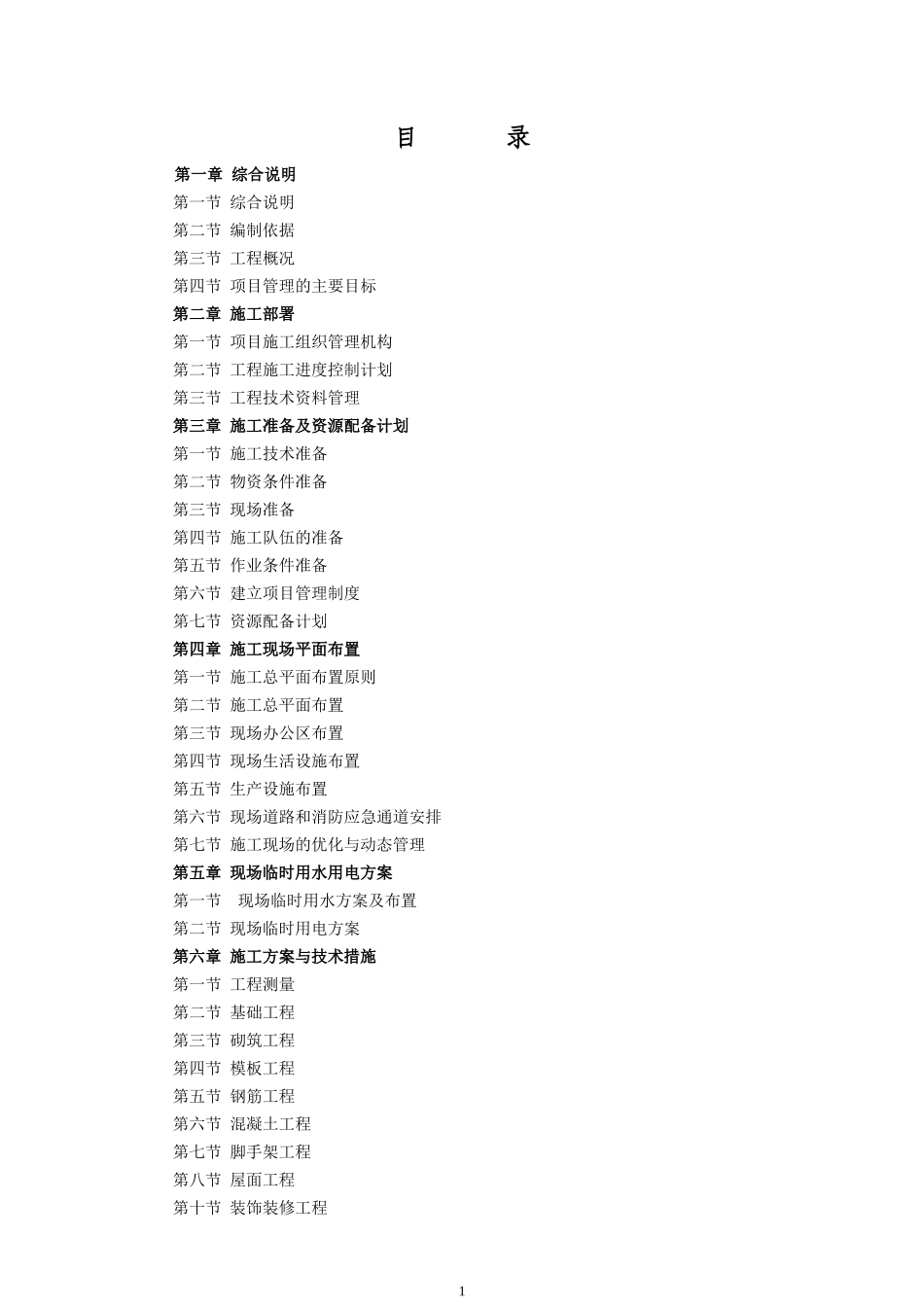 目　　录

第一章 综合说明

第一节 综合说明

第二节 编制依据

第三节 工程概况

第四节 项目管理的主要目标

第二章 施工部署

第一节 项目施工组织管理机构

第二节 工程施工进度控制计划

第三节 工程技术资料管理

第三章 施工准备及资源配备计划

第一节 施工技术准备

第二节 物资条件准备

第三节 现场准备

第四节 施工队伍的准备

第五节 作业条件准备

第六节 建立项目管理制度

第七节 资源配备计划

第四章 施工现场平面布置

第一节 施工总平面布置原则

第二节 施工总平面布置

第三节 现场办公区布置

第四节 现场生活设施布置

第五节 生产设施布置

第六节 现场道路和消防应急通道安排

第七节 施工现场的优化与动态管理

第五章 现场临时用水用电方案

第一节 现场临时用水方案及布置

第二节 现场临时用电方案

第六章 施工方案与技术措施

第一节 工程测量

第二节 基础工程

第三节 砌筑工程

第四节 模板工程

第五节 钢筋工程

第六节 混凝土工程

第七节 脚手架工程

第八节 屋面工程

第十节 装饰装修工程

1